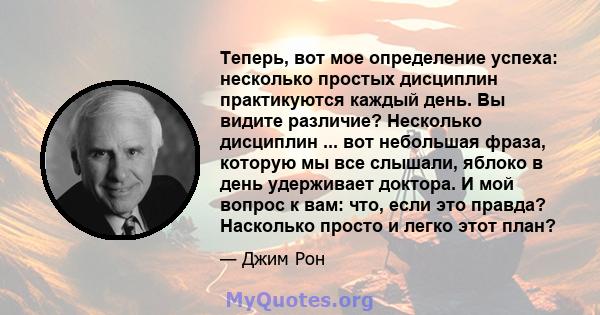 Теперь, вот мое определение успеха: несколько простых дисциплин практикуются каждый день. Вы видите различие? Несколько дисциплин ... вот небольшая фраза, которую мы все слышали, яблоко в день удерживает доктора. И мой вопрос к вам: что, если это правда? Насколько просто и легко этот план?

— Джим Рон

MyQuotes.org